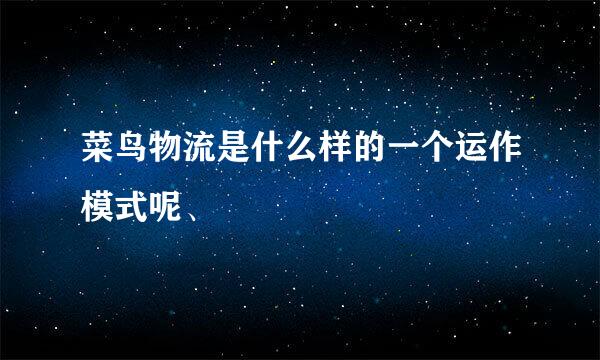 菜鸟物流是什么样的一个运作模式呢、